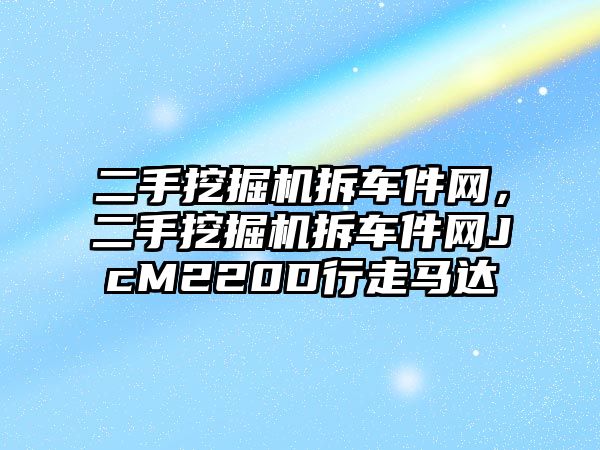 二手挖掘机拆车件网，二手挖掘机拆车件网JcM220D行走马达